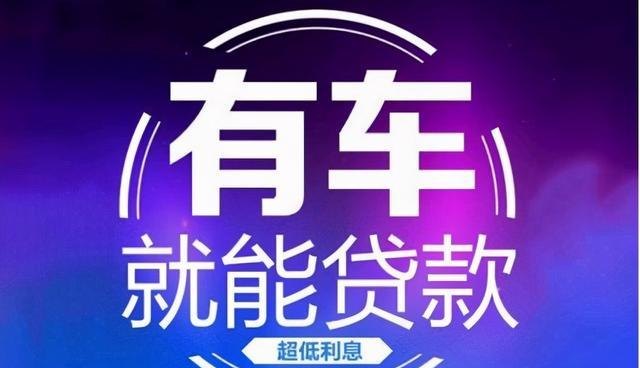 有车
就能贷款
超低利息